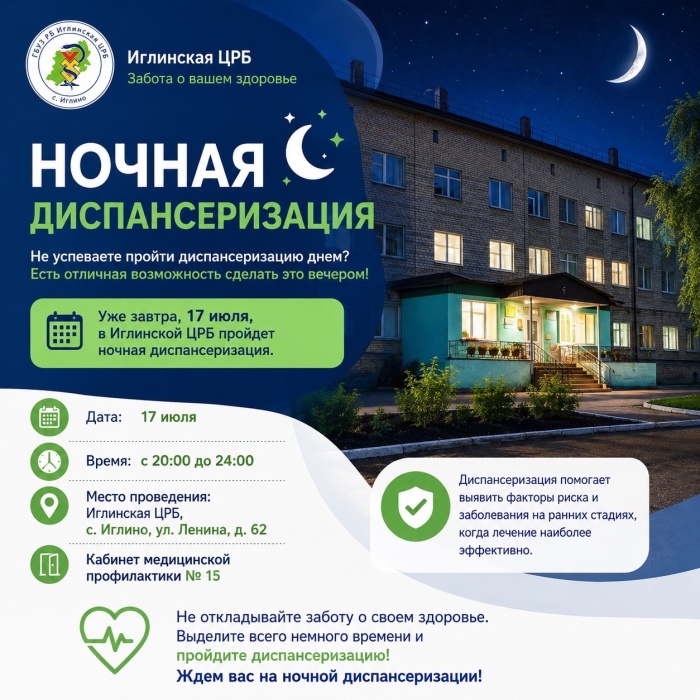 ГБУЗ РБ Иглинская ЦРБ
с. Иглино

Иглинская ЦРБ
Забота о вашем здоровье

НОЧНАЯ
ДИСПАНСЕРИЗАЦИЯ

Не успеваете пройти диспансеризацию днем?
Есть отличная возможность сделать это вечером!

Уже завтра, 17 июля, в Иглинской ЦРБ пройдет ночная диспансеризация.

Дата: 17 июля

Время: с 20:00 до 24:00

Место проведения:
Иглинская ЦРБ,
с. Иглино, ул. Ленина, д. 62

Кабинет медицинской профилактики № 15

Диспансеризация помогает выявить факторы риска и заболевания на ранних стадиях, когда лечение наиболее эффективно.

Не откладывайте заботу о своем здоровье.
Выделите всего немного времени и
пройдите диспансеризацию!
Ждем вас на ночной диспансеризации!